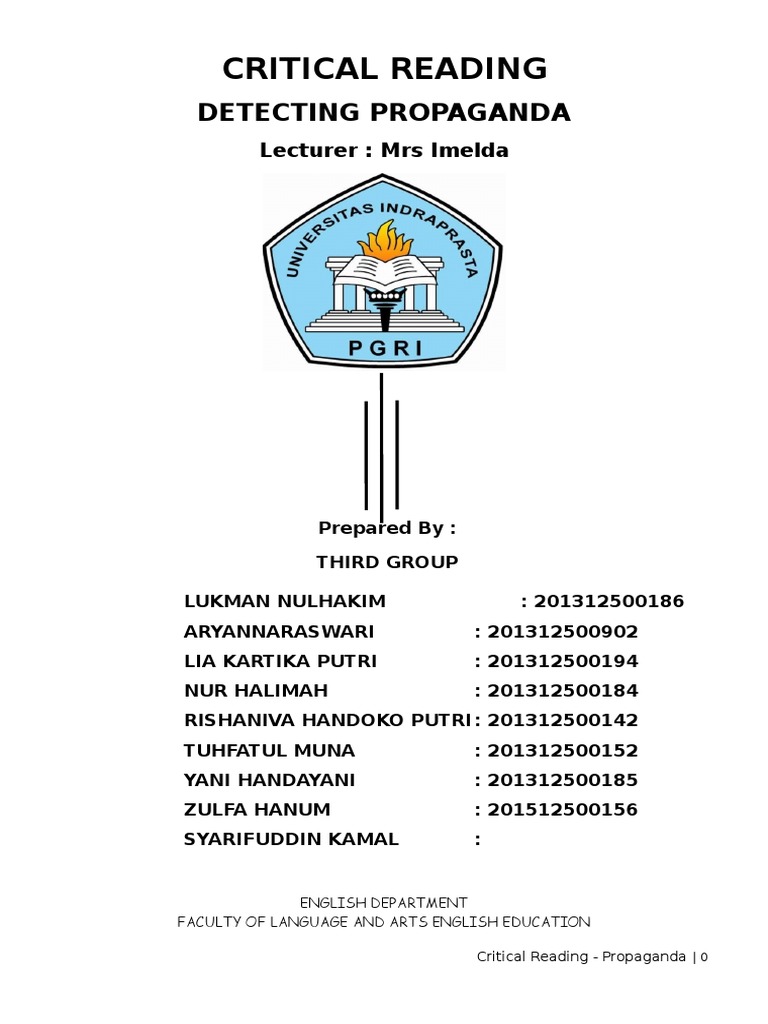 CRITICAL READING

DETECTING PROPAGANDA

Lecturer : Mrs Imelda

UNIVERSITAS INDRAPRASTA

PGRI

Prepared By :

THIRD GROUP

LUKMAN NULHAKIM : 201312500186
ARYANNARASWARI : 201312500902
LIA KARTIKA PUTRI : 201312500194
NUR HALIMAH : 201312500184
RISHANIVA HANDOKO PUTRI : 201312500142
TUHFATUL MUNA : 201312500152
YANI HANDAYANI : 201312500185
ZULFA HANUM : 201512500156
SYARIFUDDIN KAMAL :

ENGLISH DEPARTMENT
FACULTY OF LANGUAGE AND ARTS ENGLISH EDUCATION

Critical Reading - Propaganda | 0